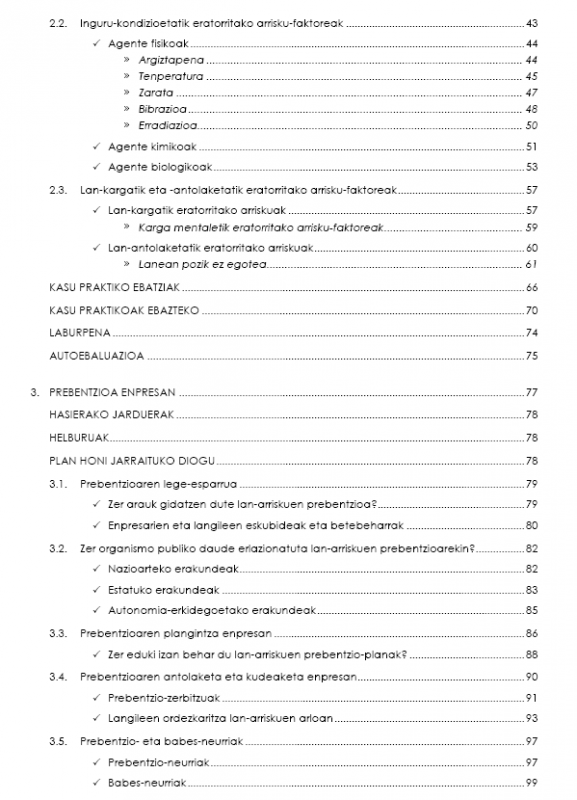 2.2. Inguru-kondizioetatik eratorritako arrisku-faktoreak ........ 43

✓ Agente fisikoak ........ 44

» Argiztapena ........ 44

» Tenperatura ........ 45

» Zarata ........ 47

» Bibrazioa ........ 48

» Erradiazioa ........ 50

✓ Agente kimikoak ........ 51

✓ Agente biologikoak ........ 53

2.3. Lan-kargatik eta -antolaketatik eratorritako arrisku-faktoreak ........ 57

✓ Lan-kargatik eratorritako arriskuak ........ 57

» Karga mentaletik eratorritako arrisku-faktoreak ........ 59

✓ Lan-antolaketatik eratorritako arriskuak ........ 60

» Lanean pozik ez egotea ........ 61

KASU PRAKTIKO EBATZIAK ........ 66

KASU PRAKTIKOAK EBAZTEKO ........ 70

LABURPENA ........ 74

AUTOEBALUAZIOA ........ 75

3. PREBENTZIOA ENPRESAN ........ 77

HASIERAKO JARDUERAK ........ 78

HELBURUAK ........ 78

PLAN HONI JARRAITUKO DIOGU ........ 78

3.1. Prebentzioaren lege-esparrua ........ 79

✓ Zer arauk gidatzen dute lan-arriskuen prebentzioa? ........ 79

✓ Enpresarien eta langileen eskubideak eta betebeharrak ........ 80

3.2. Zer organismo publiko daude erlazionatuta lan-arriskuen prebentzioarekin? ........ 82

✓ Nazioarteko erakundeak ........ 82

✓ Estatuko erakundeak ........ 83

✓ Autonomia-erkidegoetako erakundeak ........ 85

3.3. Prebentzioaren plangintza enpresan ........ 86

✓ Zer eduki izan behar du lan-arriskuen prebentzio-planak? ........ 88

3.4. Prebentzioaren antolaketa eta kudeaketa enpresan ........ 90

✓ Prebentzio-zerbitzuak ........ 91

✓ Langileen ordezkaritza lan-arriskuen arloan ........ 93

3.5. Prebentzio- eta babes-neurriak ........ 97

✓ Prebentzio-neurriak ........ 97

✓ Babes-neurriak ........ 99